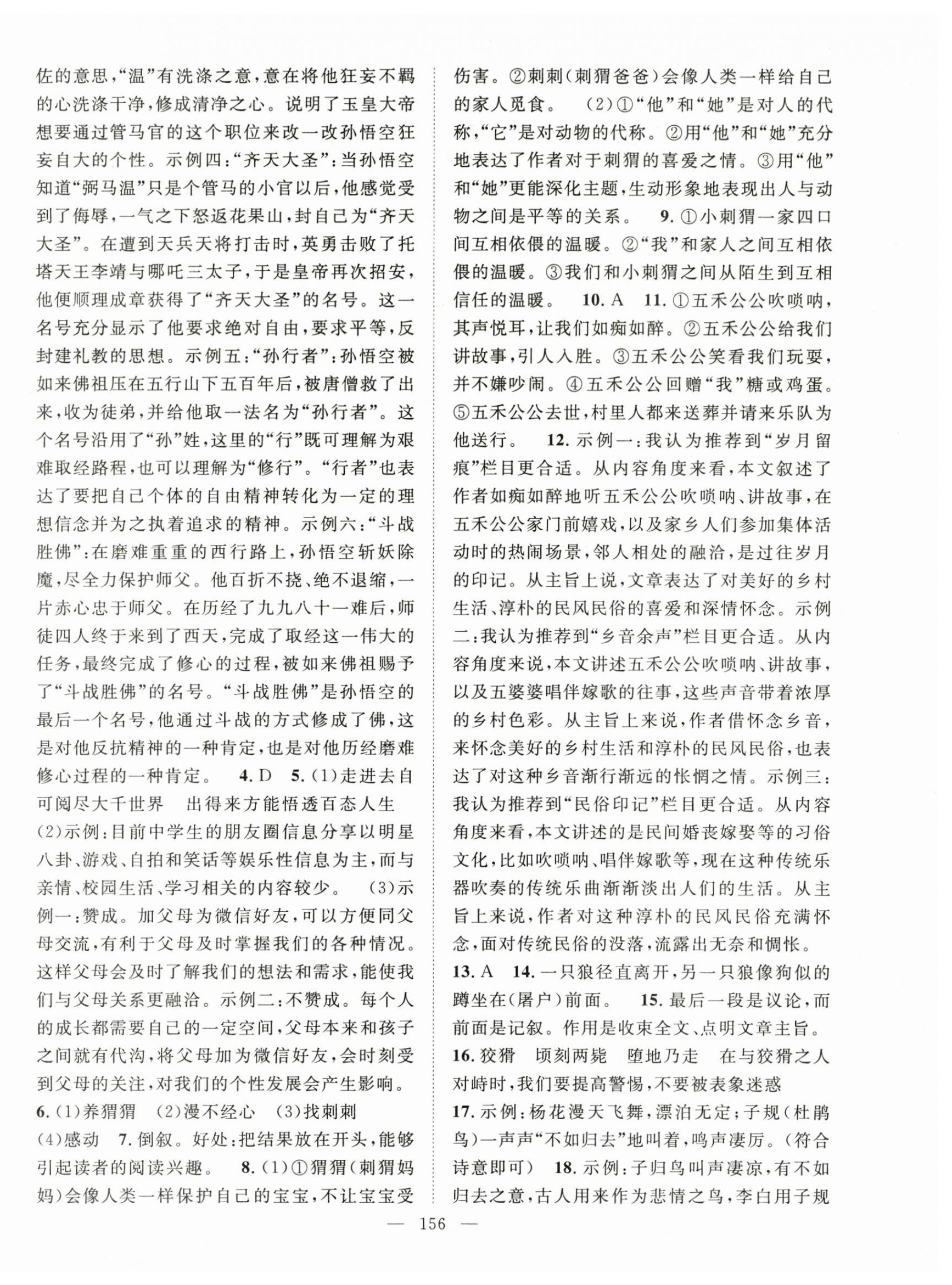 佐的意思,“温”有洗涤之意,意在将他狂妄不羁的心洗涤干净,修成清净之心。说明了玉皇大帝想要通过管马官的这个职位来改一改孙悟空狂妄自大的个性。示例四:“齐天大圣”:当孙悟空知道“弼马温”只是个管马的小官以后,他感觉受到了侮辱,一气之下怒返花果山,封自己为“齐天大圣”。在遭到天兵天将打击时,英勇击败了托塔天王李靖与哪吒三太子,于是皇帝再次招安,他便顺理成章获得了“齐天大圣”的名号。这一名号充分显示了他要求绝对自由,要求平等,反封建礼教的思想。示例五:“孙行者”:孙悟空被如来佛祖压在五行山下五百年后,被唐僧救了出来,收为徒弟,并给他取一法名为“孙行者”。这个名号沿用了“孙”姓,这里的“行”既可理解为艰难取经路程,也可以理解为“修行”。“行者”也表达了要把自己个体的自由精神转化为一定的理想信念并为之执着追求的精神。示例六:“斗战胜佛”:在磨难重重的西行路上,孙悟空斩妖除魔,尽全力保护师父。他百折不挠、绝不退缩,一片赤心忠于师父。在历经了九九八十一难后,师徒四人终于来到了西天,完成了取经这一伟大的任务,最终完成了修心的过程,被如来佛祖赐予了“斗战胜佛”的名号。“斗战胜佛”是孙悟空的最后一个名号,他通过斗战的方式修成了佛,这是对他反抗精神的一种肯定,也是对他历经磨难修心过程的一种肯定。 4. D 5. (1)走进去自可阅尽大千世界 出得来方能悟透百态人生 (2)示例:目前中学生的朋友圈信息分享以明星八卦、游戏、自拍和笑话等娱乐性信息为主,而与亲情、校园生活、学习相关的内容较少。 (3)示例一:赞成。加父母为微信好友,可以方便同父母交流,有利于父母及时掌握我们的各种情况。这样父母会及时了解我们的想法和需求,能使我们与父母关系更融洽。示例二:不赞成。每个人的成长都需要自己的一定空间,父母本来和孩子之间就有代沟,将父母加为微信好友,会时刻受到父母的关注,对我们的个性发展会产生影响。
6. (1)养猬猬 (2)漫不经心 (3)找刺刺 (4)感动 7. 倒叙。好处:把结果放在开头,能够引起读者的阅读兴趣。 8. (1)①猬猬(刺猬妈妈)会像人类一样保护自己的宝宝,不让宝宝受伤害。②刺刺(刺猬爸爸)会像人类一样给自己的家人觅食。 (2)①“他”和“她”是对人的代称,“它”是对动物的代称。②用“他”和“她”充分地表达了作者对于刺猬的喜爱之情。③用“他”和“她”更能深化主题,生动形象地表现出人与动物之间是平等的关系。 9. ①小刺猬一家四口间互相依偎的温暖。②“我”和家人之间互相依偎的温暖。③我们和小刺猬之间从陌生到互相信任的温暖。 10. A 11. ①五禾公公吹唢呐,其声悦耳,让我们如痴如醉。②五禾公公给我们讲故事,引人入胜。③五禾公公笑看我们玩耍,并不嫌吵闹。④五禾公公回赠“我”糖或鸡蛋。⑤五禾公公去世,村里人都来送葬并请来乐队为他送行。 12. 示例一:我认为推荐到“岁月留痕”栏目更合适。从内容角度来看,本文叙述了作者如痴如醉地听五禾公公吹唢呐、讲故事,在五禾公公家门前嬉戏,以及家乡人们参加集体活动时的热闹场景,邻人相处的融洽,是过往岁月的印记。从主旨上说,文章表达了对美好的乡村生活、淳朴的民风民俗的喜爱和深情怀念。示例二:我认为推荐到“乡音余声”栏目更合适。从内容角度来说,本文讲述五禾公公吹唢呐、讲故事,以及五婆婆唱伴嫁歌的往事,这些声音带着浓厚的乡村色彩。从主旨上来说,作者借怀念乡音,来怀念美好的乡村生活和淳朴的民风民俗,也表达了对这种乡音渐行渐远的怅惘之情。示例三:我认为推荐到“民俗印记”栏目更合适。从内容角度来看,本文讲述的是民间婚丧嫁娶等的习俗文化,比如吹唢呐、唱伴嫁歌等,现在这种传统乐器吹奏的传统乐曲渐渐淡出人们的生活。从主旨上来说,作者对这种淳朴的民风民俗充满怀念,面对传统民俗的没落,流露出无奈和惆怅。
13. A 14. 一只狼径直离开,另一只狼像狗似的蹲坐在(屠户)前面。 15. 最后一段是议论,而前面是记叙。作用是收束全文、点明文章主旨。
16. 狡猾 顷刻两毙 堕地乃走 在与狡猾之人对峙时,我们要提高警惕,不要被表象迷惑
17. 示例:杨花漫天飞舞,漂泊无定;子规(杜鹃鸟)一声声“不如归去”地叫着,鸣声凄厉。(符合诗意即可) 18. 示例:子归鸟叫声凄凉,有不如归去之意,古人用来作为悲情之鸟,李白用子规

— 156 —